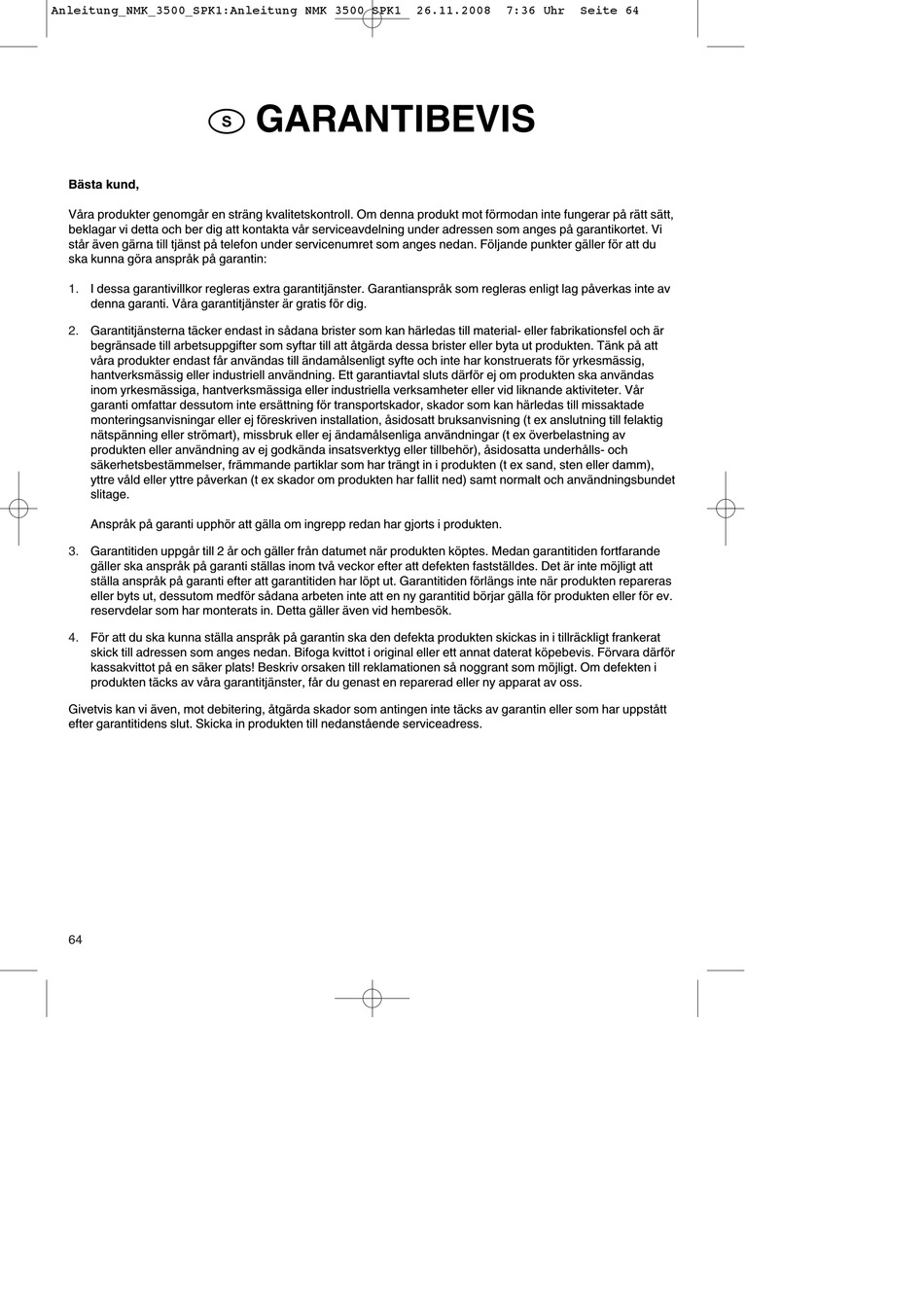 Anleitung_NMK_3500_SPK1:Anleitung NMK 3500 SPK1 26.11.2008 7:36 Uhr Seite 64

S GARANTIBEVIS

Bästa kund,

Våra produkter genomgår en sträng kvalitetskontroll. Om denna produkt mot förmodan inte fungerar på rätt sätt, beklagar vi detta och ber dig att kontakta vår serviceavdelning under adressen som anges på garantikortet. Vi står även gärna till tjänst på telefon under servicenumret som anges nedan. Följande punkter gäller för att du ska kunna göra anspråk på garantin:

1. I dessa garantivillkor regleras extra garantitjänster. Garantianspråk som regleras enligt lag påverkas inte av denna garanti. Våra garantitjänster är gratis för dig.

2. Garantitjänsterna täcker endast in sådana brister som kan härledas till material- eller fabrikationsfel och är begränsade till arbetsuppgifter som syftar till att åtgärda dessa brister eller byta ut produkten. Tänk på att våra produkter endast får användas till ändamålsenligt syfte och inte har konstruerats för yrkesmässig, hantverksmässig eller industriell användning. Ett garantiavtal sluts därför ej om produkten ska användas inom yrkesmässiga, hantverksmässiga eller industriella verksamheter eller vid liknande aktiviteter. Vår garanti omfattar dessutom inte ersättning för transportskador, skador som kan härledas till missaktade monteringsanvisningar eller ej föreskriven installation, åsidosatt bruksanvisning (t ex anslutning till felaktig nätspänning eller strömart), missbruk eller ej ändamålsenliga användningar (t ex överbelastning av produkten eller användning av ej godkända insatsverktyg eller tillbehör), åsidosatta underhålls- och säkerhetsbestämmelser, främmande partiklar som har trängt in i produkten (t ex sand, sten eller damm), yttre våld eller yttre påverkan (t ex skador om produkten har fallit ned) samt normalt och användningsbundet slitage.

Anspråk på garanti upphör att gälla om ingrepp redan har gjorts i produkten.

3. Garantitiden uppgår till 2 år och gäller från datumet när produkten köptes. Medan garantitiden fortfarande gäller ska anspråk på garanti ställas inom två veckor efter att defekten fastställdes. Det är inte möjligt att ställa anspråk på garanti efter att garantitiden har löpt ut. Garantitiden förlängs inte när produkten repareras eller byts ut, dessutom medför sådana arbeten inte att en ny garantitid börjar gälla för produkten eller för ev. reservdelar som har monterats in. Detta gäller även vid hembesök.

4. För att du ska kunna ställa anspråk på garantin ska den defekta produkten skickas in i tillräckligt frankerat skick till adressen som anges nedan. Bifoga kvittot i original eller ett annat daterat köpebevis. Förvara därför kassakvittot på en säker plats! Beskriv orsaken till reklamationen så noggrant som möjligt. Om defekten i produkten täcks av våra garantitjänster, får du genast en reparerad eller ny apparat av oss.

Givetvis kan vi även, mot debitering, åtgärda skador som antingen inte täcks av garantin eller som har uppstått efter garantitidens slut. Skicka in produkten till nedanstående serviceadress.

64